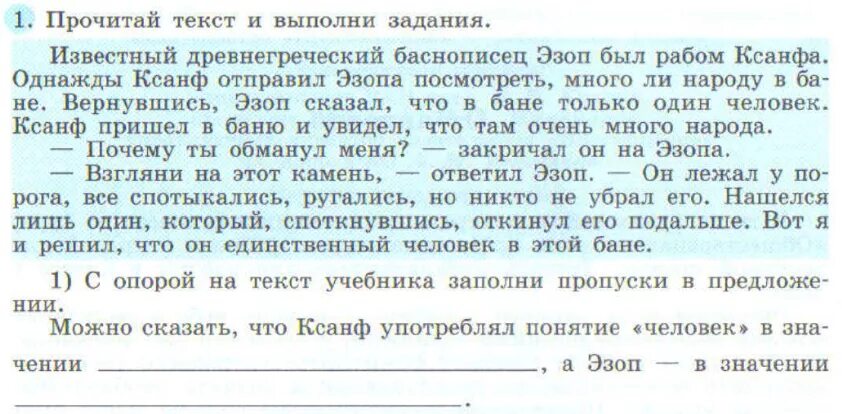 1. Прочитай текст и выполни задания.

Известный древнегреческий баснописец Эзоп был рабом Ксанфа. Однажды Ксанф отправил Эзопа посмотреть, много ли народу в бане. Вернувшись, Эзоп сказал, что в бане только один человек. Ксанф пришел в баню и увидел, что там очень много народа.

— Почему ты обманул меня? — закричал он на Эзопа.

— Взгляни на этот камень, — ответил Эзоп. — Он лежал у порога, все спотыкались, ругались, но никто не убрал его. Нашелся лишь один, который, споткнувшись, откинул его подальше. Вот я и решил, что он единственный человек в этой бане.

1) С опорой на текст учебника заполни пропуски в предложении.

Можно сказать, что Ксанф употреблял понятие «человек» в значении ________________, а Эзоп — в значении ________________.